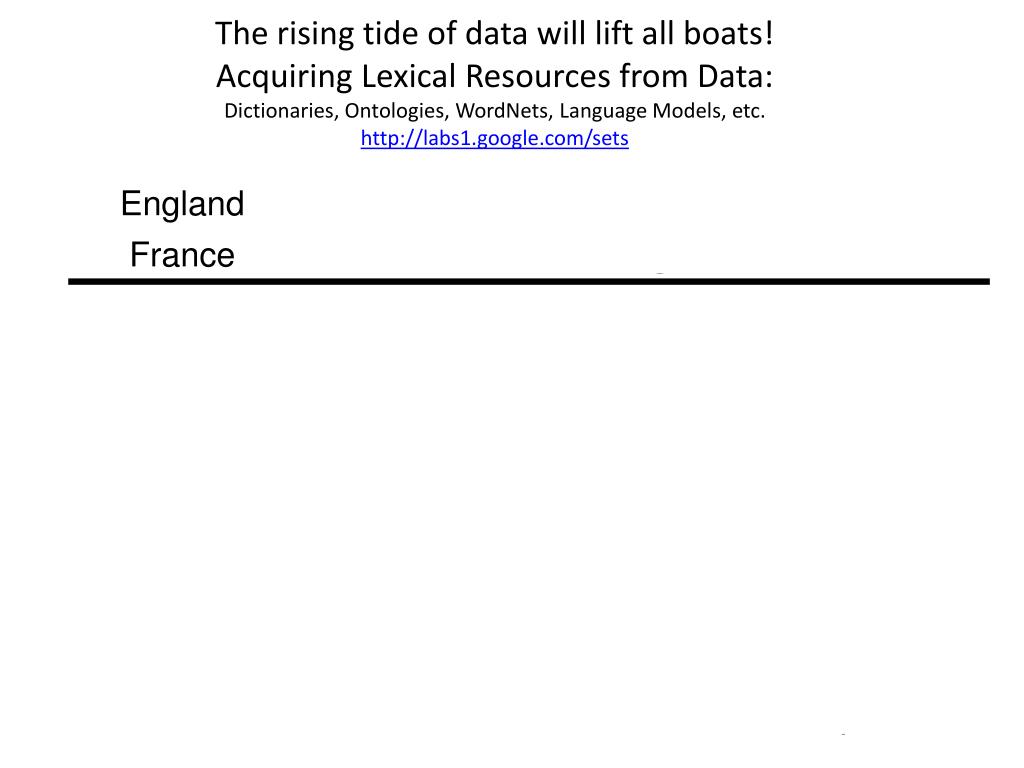 The rising tide of data will lift all boats!
Acquiring Lexical Resources from Data:
Dictionaries, Ontologies, WordNets, Language Models, etc.
http://labs1.google.com/sets

England
France